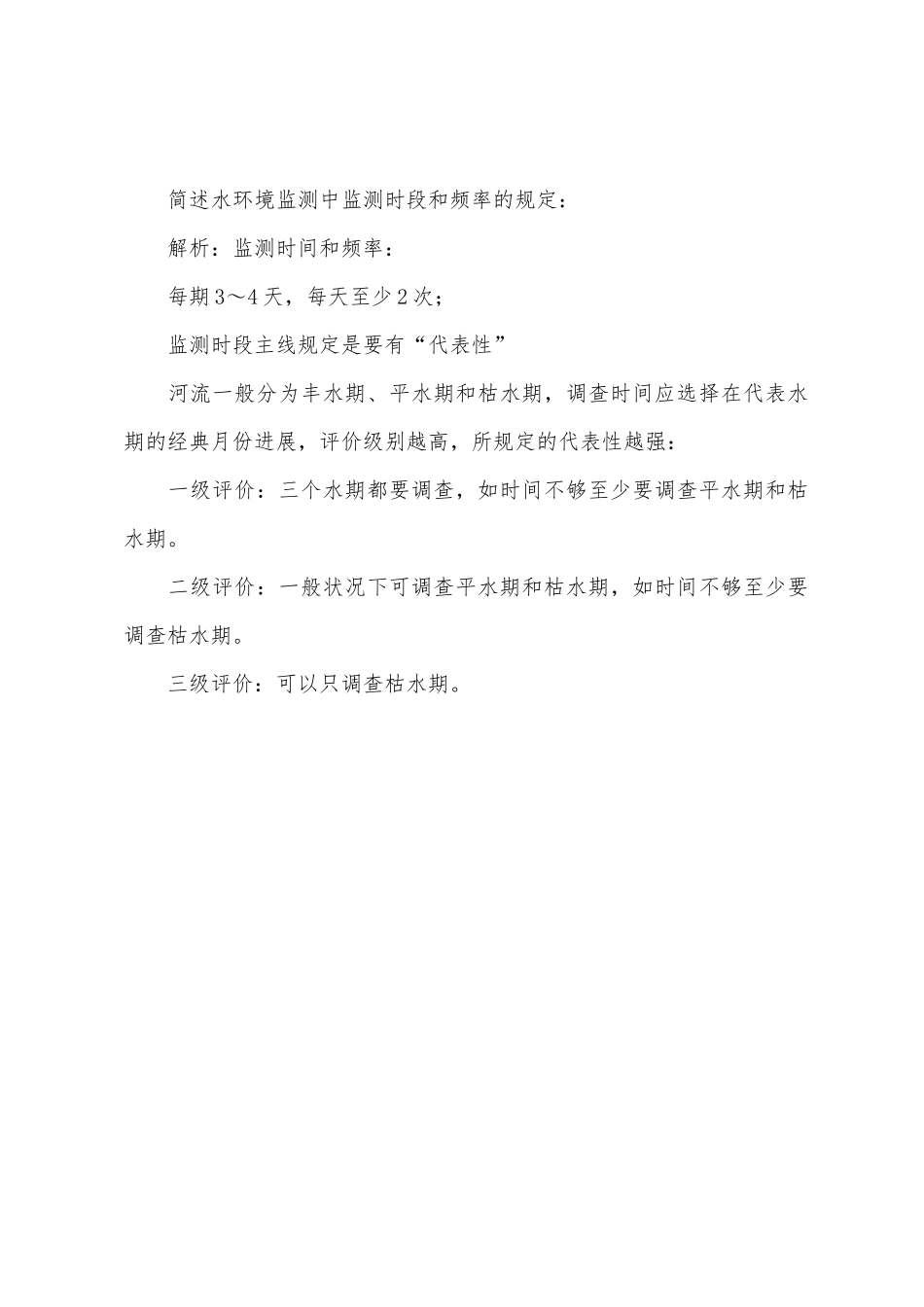 简述水环境监测中监测时段和频率的规定：

解析：监测时间和频率：

每期3～4天，每天至少2次；

监测时段主线规定是要有“代表性”

河流一般分为丰水期、平水期和枯水期，调查时间应选择在代表水期的经典月份进展，评价级别越高，所规定的代表性越强：

一级评价：三个水期都要调查，如时间不够至少要调查平水期和枯水期。

二级评价：一般状况下可调查平水期和枯水期，如时间不够至少要调查枯水期。

三级评价：可以只调查枯水期。